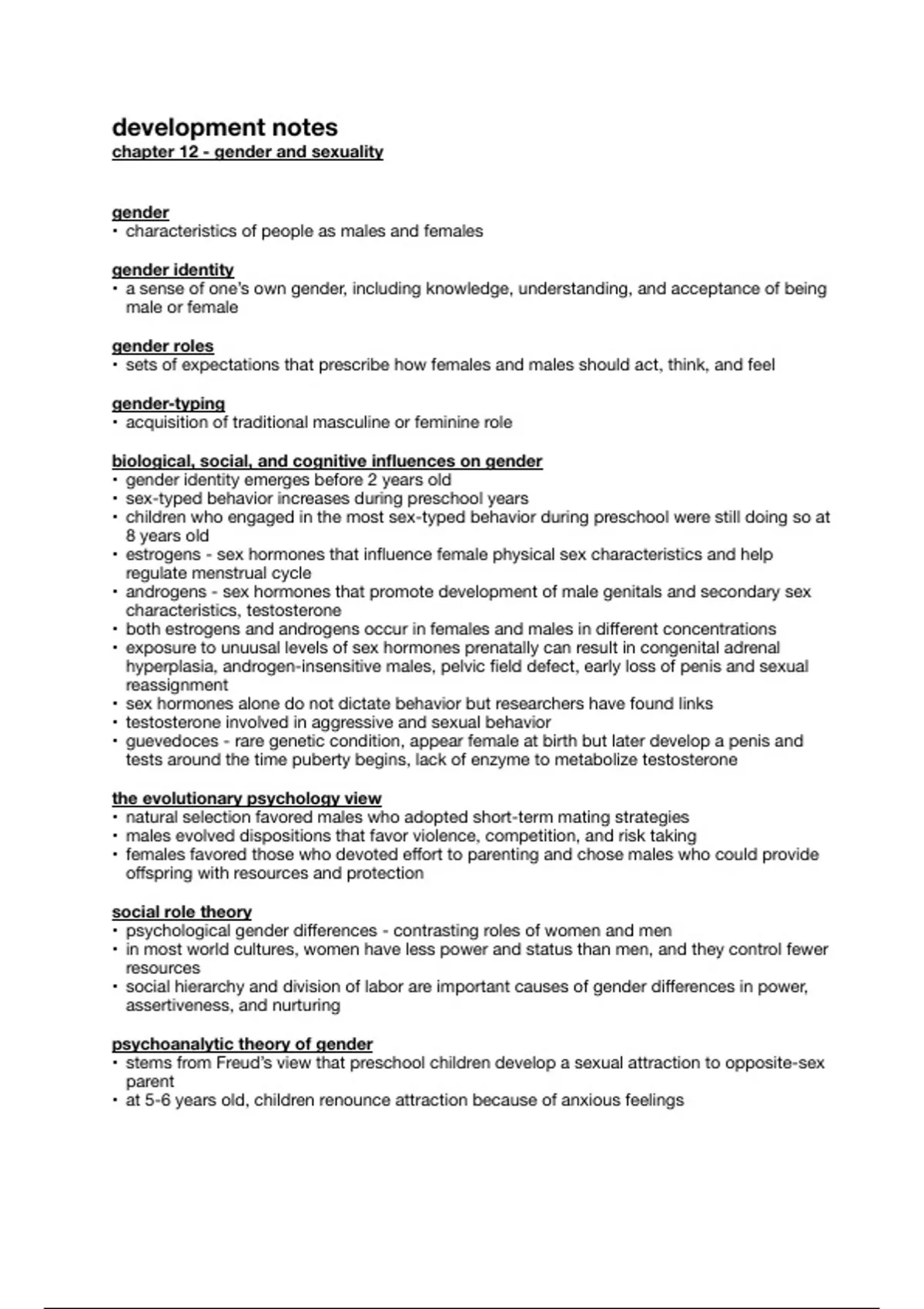 development notes
chapter 12 - gender and sexuality

gender
• characteristics of people as males and females

gender identity
• a sense of one's own gender, including knowledge, understanding, and acceptance of being male or female

gender roles
• sets of expectations that prescribe how females and males should act, think, and feel

gender-typing
• acquisition of traditional masculine or feminine role

biological, social, and cognitive influences on gender
• gender identity emerges before 2 years old
• sex-typed behavior increases during preschool years
• children who engaged in the most sex-typed behavior during preschool were still doing so at 8 years old
• estrogens - sex hormones that influence female physical sex characteristics and help regulate menstrual cycle
• androgens - sex hormones that promote development of male genitals and secondary sex characteristics, testosterone
• both estrogens and androgens occur in females and males in different concentrations
• exposure to unuusal levels of sex hormones prenatally can result in congenital adrenal hyperplasia, androgen-insensitive males, pelvic field defect, early loss of penis and sexual reassignment
• sex hormones alone do not dictate behavior but researchers have found links
• testosterone involved in aggressive and sexual behavior
• guevedoces - rare genetic condition, appear female at birth but later develop a penis and tests around the time puberty begins, lack of enzyme to metabolize testosterone

the evolutionary psychology view
• natural selection favored males who adopted short-term mating strategies
• males evolved dispositions that favor violence, competition, and risk taking
• females favored those who devoted effort to parenting and chose males who could provide offspring with resources and protection

social role theory
• psychological gender differences - contrasting roles of women and men
• in most world cultures, women have less power and status than men, and they control fewer resources
• social hierarchy and division of labor are important causes of gender differences in power, assertiveness, and nurturing

psychoanalytic theory of gender
• stems from Freud's view that preschool children develop a sexual attraction to opposite-sex parent
• at 5-6 years old, children renounce attraction because of anxious feelings